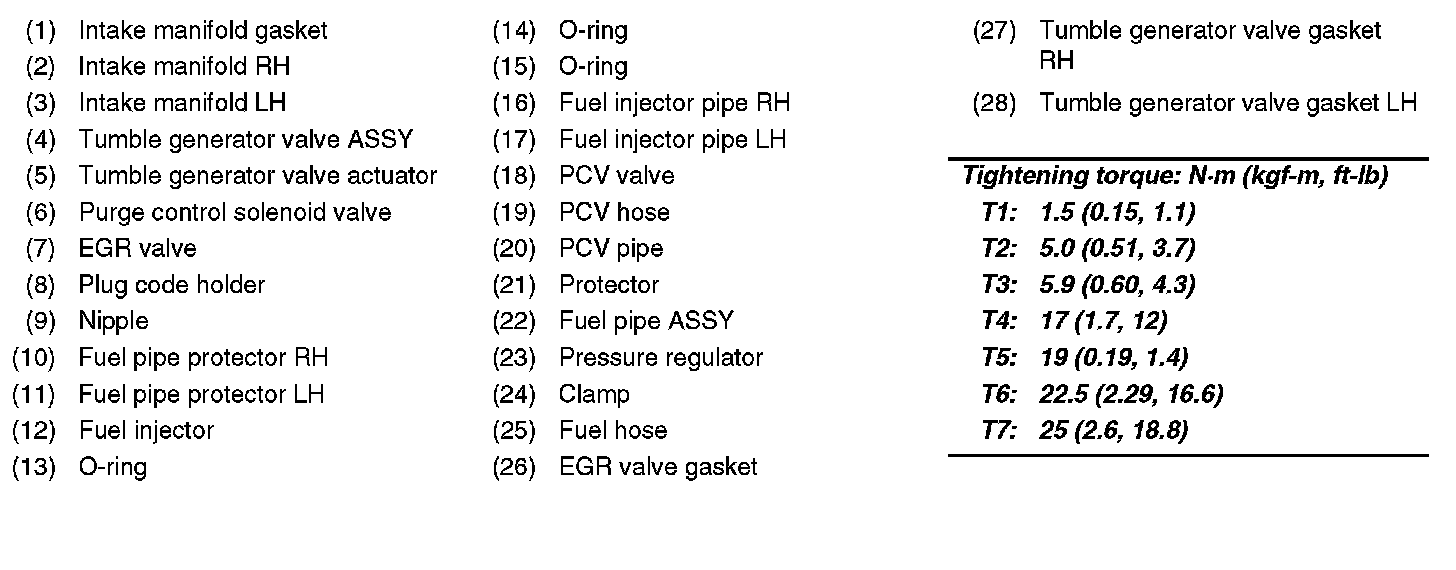 (1) Intake manifold gasket
(2) Intake manifold RH
(3) Intake manifold LH
(4) Tumble generator valve ASSY
(5) Tumble generator valve actuator
(6) Purge control solenoid valve
(7) EGR valve
(8) Plug code holder
(9) Nipple
(10) Fuel pipe protector RH
(11) Fuel pipe protector LH
(12) Fuel injector
(13) O-ring

(14) O-ring
(15) O-ring
(16) Fuel injector pipe RH
(17) Fuel injector pipe LH
(18) PCV valve
(19) PCV hose
(20) PCV pipe
(21) Protector
(22) Fuel pipe ASSY
(23) Pressure regulator
(24) Clamp
(25) Fuel hose
(26) EGR valve gasket

(27) Tumble generator valve gasket RH
(28) Tumble generator valve gasket LH

Tightening torque: N·m (kgf-m, ft-lb)
T1: 1.5 (0.15, 1.1)
T2: 5.0 (0.51, 3.7)
T3: 5.9 (0.60, 4.3)
T4: 17 (1.7, 12)
T5: 19 (0.19, 1.4)
T6: 22.5 (2.29, 16.6)
T7: 25 (2.6, 18.8)